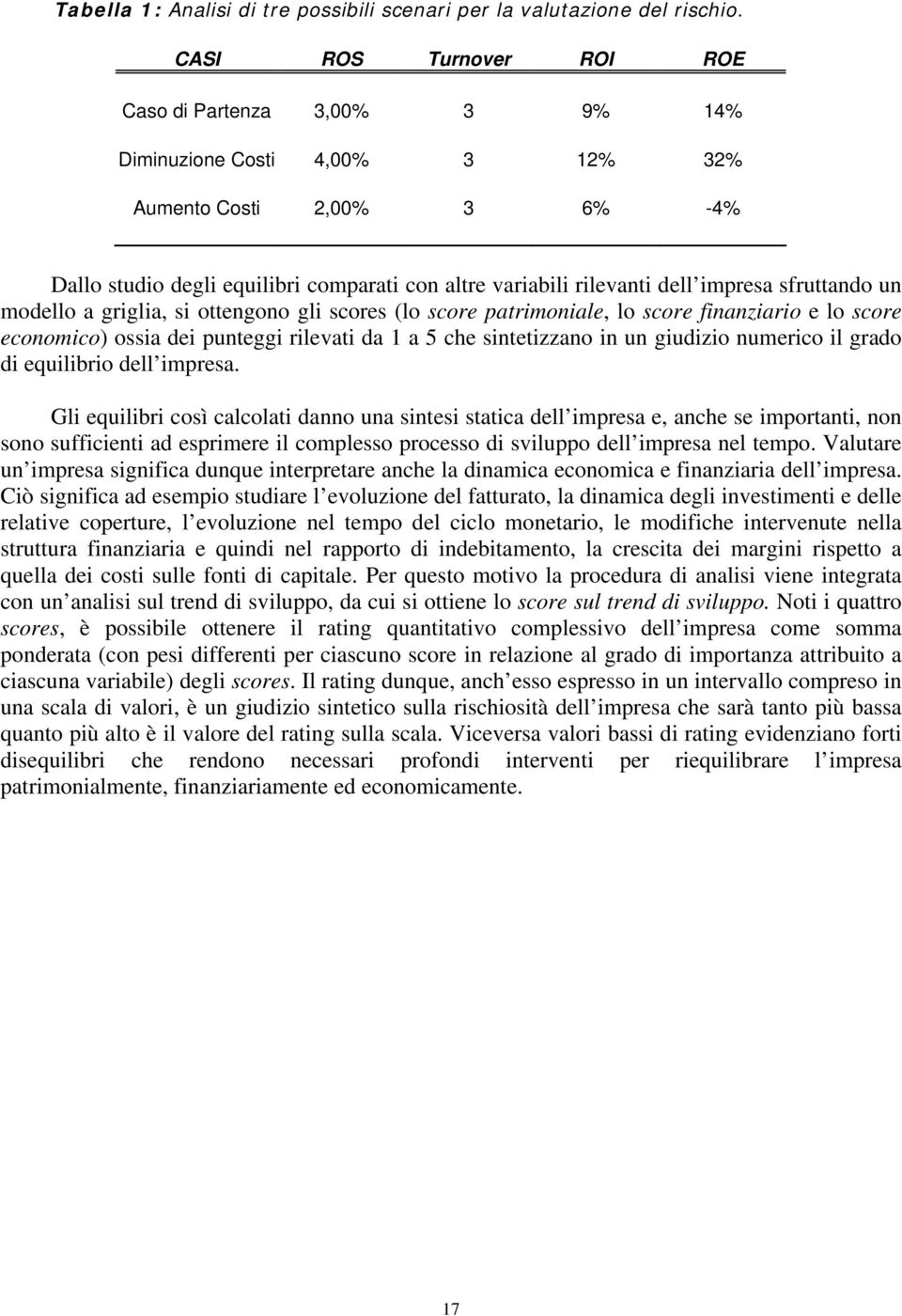 Tabella 1: Analisi di tre possibili scenari per la valutazione del rischio.

| CASI | ROS | Turnover | ROI | ROE |
|---|---|---|---|---|
| Caso di Partenza | 3,00% | 3 | 9% | 14% |
| Diminuzione Costi | 4,00% | 3 | 12% | 32% |
| Aumento Costi | 2,00% | 3 | 6% | -4% |

Dallo studio degli equilibri comparati con altre variabili rilevanti dell impresa sfruttando un modello a griglia, si ottengono gli scores (lo score patrimoniale, lo score finanziario e lo score economico) ossia dei punteggi rilevati da 1 a 5 che sintetizzano in un giudizio numerico il grado di equilibrio dell impresa.

Gli equilibri così calcolati danno una sintesi statica dell impresa e, anche se importanti, non sono sufficienti ad esprimere il complesso processo di sviluppo dell impresa nel tempo. Valutare un impresa significa dunque interpretare anche la dinamica economica e finanziaria dell impresa. Ciò significa ad esempio studiare l evoluzione del fatturato, la dinamica degli investimenti e delle relative coperture, l evoluzione nel tempo del ciclo monetario, le modifiche intervenute nella struttura finanziaria e quindi nel rapporto di indebitamento, la crescita dei margini rispetto a quella dei costi sulle fonti di capitale. Per questo motivo la procedura di analisi viene integrata con un analisi sul trend di sviluppo, da cui si ottiene lo score sul trend di sviluppo. Noti i quattro scores, è possibile ottenere il rating quantitativo complessivo dell impresa come somma ponderata (con pesi differenti per ciascuno score in relazione al grado di importanza attribuito a ciascuna variabile) degli scores. Il rating dunque, anch esso espresso in un intervallo compreso in una scala di valori, è un giudizio sintetico sulla rischiosità dell impresa che sarà tanto più bassa quanto più alto è il valore del rating sulla scala. Viceversa valori bassi di rating evidenziano forti disequilibri che rendono necessari profondi interventi per riequilibrare l impresa patrimonialmente, finanziariamente ed economicamente.

17